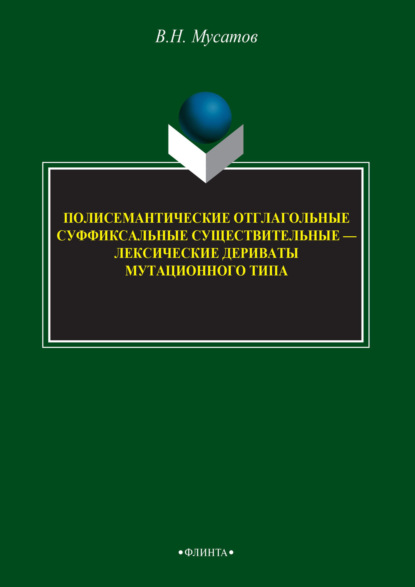 В.Н. Мусатов

ПОЛИСЕМАНТИЧЕСКИЕ ОТГЛАГОЛЬНЫЕ СУФФИКСАЛЬНЫЕ СУЩЕСТВИТЕЛЬНЫЕ — ЛЕКСИЧЕСКИЕ ДЕРИВАТЫ МУТАЦИОННОГО ТИПА

•ФЛИНТА•